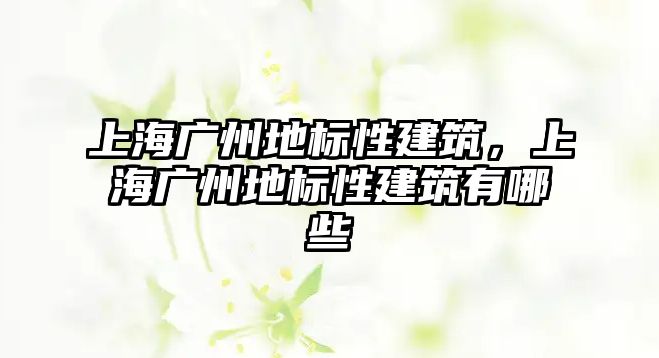 上海广州地标性建筑，上海广州地标性建筑有哪些